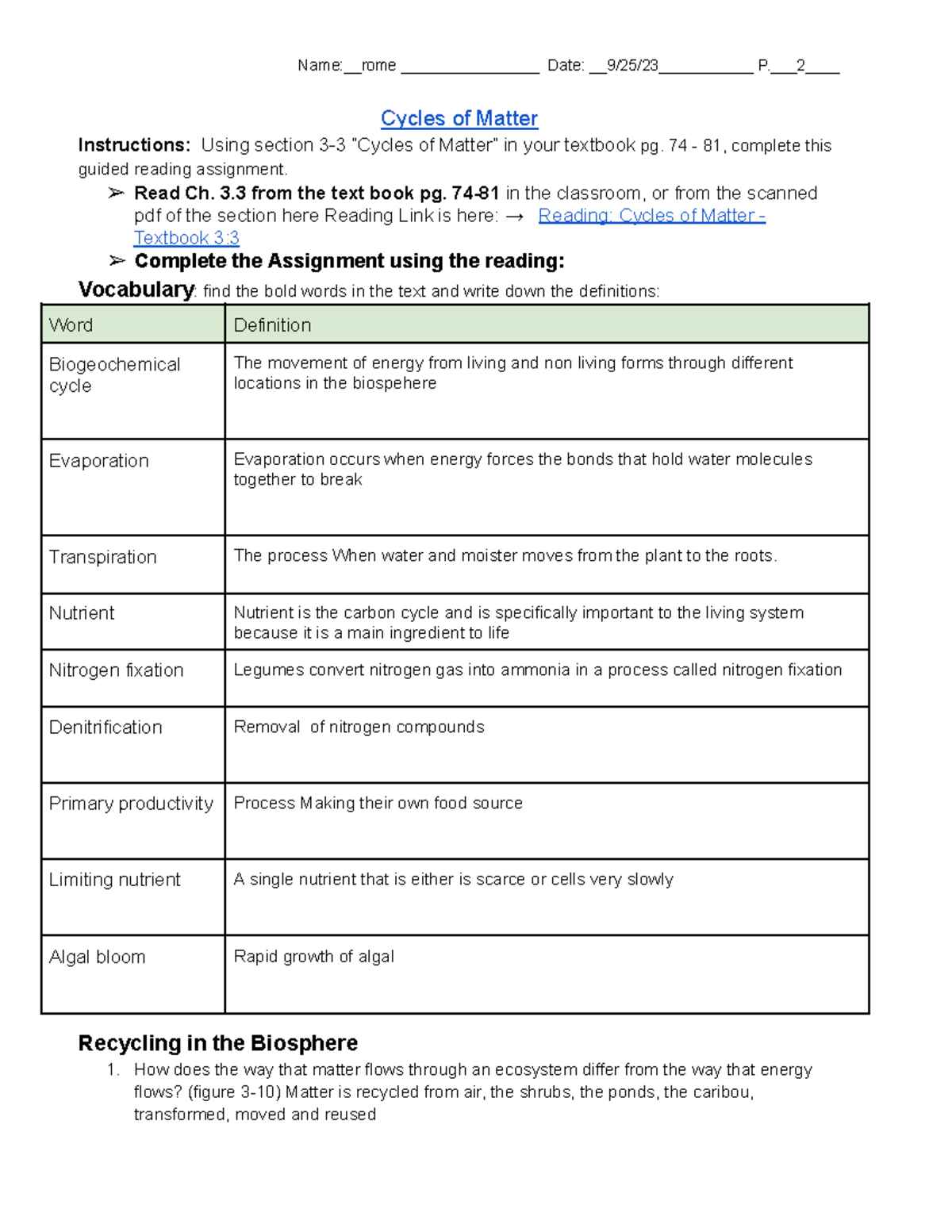 Name:__rome ____ Date: __9/25/23____ P.___2____

Cycles of Matter

Instructions: Using section 3-3 "Cycles of Matter" in your textbook pg. 74 - 81, complete this guided reading assignment.

➢ Read Ch. 3.3 from the text book pg. 74-81 in the classroom, or from the scanned pdf of the section here Reading Link is here: → Reading: Cycles of Matter - Textbook 3:3

➢ Complete the Assignment using the reading:

Vocabulary: find the bold words in the text and write down the definitions:

| Word | Definition |
|---|---|
| Biogeochemical cycle | The movement of energy from living and non living forms through different locations in the biospehere |
| Evaporation | Evaporation occurs when energy forces the bonds that hold water molecules together to break |
| Transpiration | The process When water and moister moves from the plant to the roots. |
| Nutrient | Nutrient is the carbon cycle and is specifically important to the living system because it is a main ingredient to life |
| Nitrogen fixation | Legumes convert nitrogen gas into ammonia in a process called nitrogen fixation |
| Denitrification | Removal of nitrogen compounds |
| Primary productivity | Process Making their own food source |
| Limiting nutrient | A single nutrient that is either is scarce or cells very slowly |
| Algal bloom | Rapid growth of algal |

Recycling in the Biosphere

1. How does the way that matter flows through an ecosystem differ from the way that energy flows? (figure 3-10) Matter is recycled from air, the shrubs, the ponds, the caribou, transformed, moved and reused